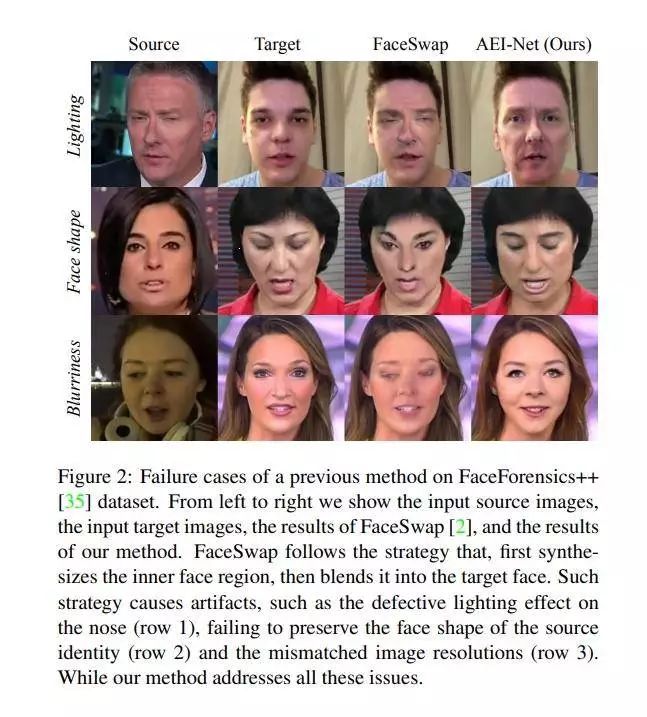 Source Target FaceSwap AEI-Net (Ours)

Lighting

Face shape

Blurriness

Figure 2: Failure cases of a previous method on FaceForensics++ [35] dataset. From left to right we show the input source images, the input target images, the results of FaceSwap [2], and the results of our method. FaceSwap follows the strategy that, first synthesizes the inner face region, then blends it into the target face. Such strategy causes artifacts, such as the defective lighting effect on the nose (row 1), failing to preserve the face shape of the source identity (row 2) and the mismatched image resolutions (row 3). While our method addresses all these issues.